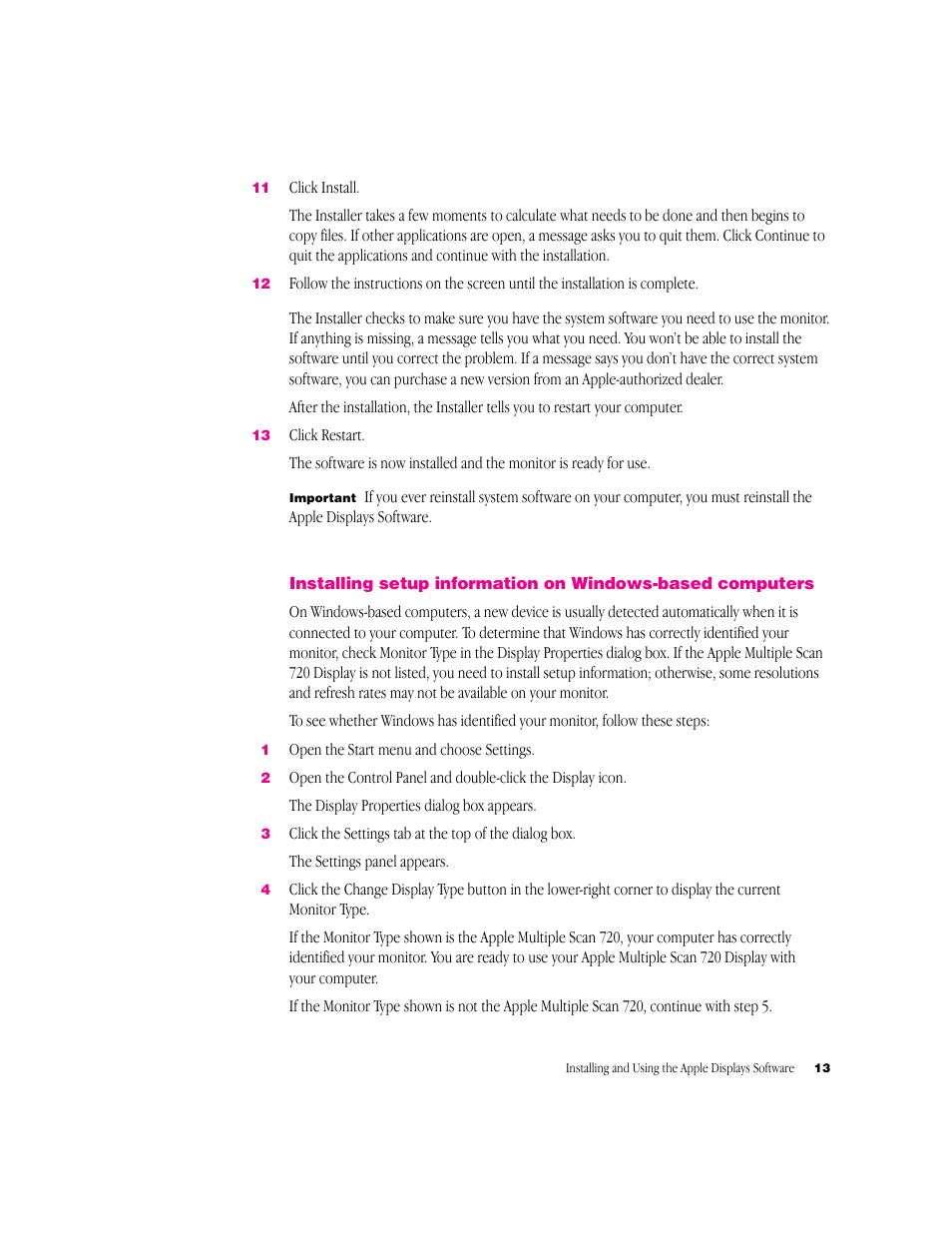 11 Click Install.

The Installer takes a few moments to calculate what needs to be done and then begins to copy files. If other applications are open, a message asks you to quit them. Click Continue to quit the applications and continue with the installation.

12 Follow the instructions on the screen until the installation is complete.

The Installer checks to make sure you have the system software you need to use the monitor. If anything is missing, a message tells you what you need. You won't be able to install the software until you correct the problem. If a message says you don't have the correct system software, you can purchase a new version from an Apple-authorized dealer.

After the installation, the Installer tells you to restart your computer.

13 Click Restart.

The software is now installed and the monitor is ready for use.

Important If you ever reinstall system software on your computer, you must reinstall the Apple Displays Software.

Installing setup information on Windows-based computers

On Windows-based computers, a new device is usually detected automatically when it is connected to your computer. To determine that Windows has correctly identified your monitor, check Monitor Type in the Display Properties dialog box. If the Apple Multiple Scan 720 Display is not listed, you need to install setup information; otherwise, some resolutions and refresh rates may not be available on your monitor.

To see whether Windows has identified your monitor, follow these steps:

1 Open the Start menu and choose Settings.

2 Open the Control Panel and double-click the Display icon.

The Display Properties dialog box appears.

3 Click the Settings tab at the top of the dialog box.

The Settings panel appears.

4 Click the Change Display Type button in the lower-right corner to display the current Monitor Type.

If the Monitor Type shown is the Apple Multiple Scan 720, your computer has correctly identified your monitor. You are ready to use your Apple Multiple Scan 720 Display with your computer.

If the Monitor Type shown is not the Apple Multiple Scan 720, continue with step 5.

Installing and Using the Apple Displays Software 13